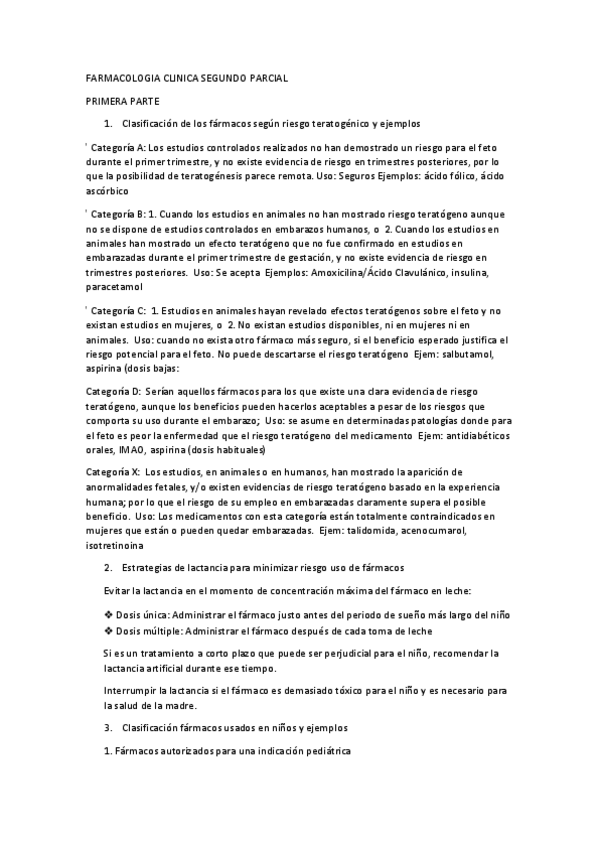 FARMACOLOGIA CLINICA SEGUNDO PARCIAL

PRIMERA PARTE

1. Clasificación de los fármacos según riesgo teratogénico y ejemplos

' Categoría A: Los estudios controlados realizados no han demostrado un riesgo para el feto durante el primer trimestre, y no existe evidencia de riesgo en trimestres posteriores, por lo que la posibilidad de teratogénesis parece remota. Uso: Seguros Ejemplos: ácido fólico, ácido ascórbico

' Categoría B: 1. Cuando los estudios en animales no han mostrado riesgo teratógeno aunque no se dispone de estudios controlados en embarazos humanos, o 2. Cuando los estudios en animales han mostrado un efecto teratógeno que no fue confirmado en estudios en embarazadas durante el primer trimestre de gestación, y no existe evidencia de riesgo en trimestres posteriores. Uso: Se acepta Ejemplos: Amoxicilina/Ácido Clavulánico, insulina, paracetamol

' Categoría C: 1. Estudios en animales hayan revelado efectos teratógenos sobre el feto y no existan estudios en mujeres, o 2. No existan estudios disponibles, ni en mujeres ni en animales. Uso: cuando no exista otro fármaco más seguro, si el beneficio esperado justifica el riesgo potencial para el feto. No puede descartarse el riesgo teratógeno Ejem: salbutamol, aspirina (dosis bajas:

Categoría D: Serían aquellos fármacos para los que existe una clara evidencia de riesgo teratógeno, aunque los beneficios pueden hacerlos aceptables a pesar de los riesgos que comporta su uso durante el embarazo; Uso: se asume en determinadas patologías donde para el feto es peor la enfermedad que el riesgo teratógeno del medicamento Ejem: antidiabéticos orales, IMAO, aspirina (dosis habituales)

Categoría X: Los estudios, en animales o en humanos, han mostrado la aparición de anormalidades fetales, y/o existen evidencias de riesgo teratógeno basado en la experiencia humana; por lo que el riesgo de su empleo en embarazadas claramente supera el posible beneficio. Uso: Los medicamentos con esta categoría están totalmente contraindicados en mujeres que están o pueden quedar embarazadas. Ejem: talidomida, acenocumarol, isotretinoina

2. Estrategias de lactancia para minimizar riesgo uso de fármacos

Evitar la lactancia en el momento de concentración máxima del fármaco en leche:

❖ Dosis única: Administrar el fármaco justo antes del periodo de sueño más largo del niño
❖ Dosis múltiple: Administrar el fármaco después de cada toma de leche

Si es un tratamiento a corto plazo que puede ser perjudicial para el niño, recomendar la lactancia artificial durante ese tiempo.

Interrumpir la lactancia si el fármaco es demasiado tóxico para el niño y es necesario para la salud de la madre.

3. Clasificación fármacos usados en niños y ejemplos

1. Fármacos autorizados para una indicación pediátrica